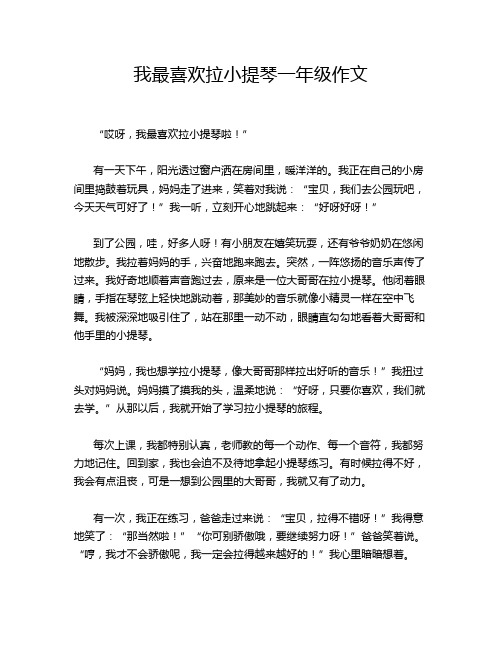 我最喜欢拉小提琴一年级作文

“哎呀，我最喜欢拉小提琴啦！”

有一天下午，阳光透过窗户洒在房间里，暖洋洋的。我正在自己的小房间里捣鼓着玩具，妈妈走了进来，笑着对我说：“宝贝，我们去公园玩吧，今天天气可好了！”我一听，立刻开心地跳起来：“好呀好呀！”

到了公园，哇，好多人呀！有小朋友在嬉笑玩耍，还有爷爷奶奶在悠闲地散步。我拉着妈妈的手，兴奋地跑来跑去。突然，一阵悠扬的音乐声传了过来。我好奇地顺着声音跑过去，原来是一位大哥哥在拉小提琴。他闭着眼睛，手指在琴弦上轻快地跳动着，那美妙的音乐就像小精灵一样在空中飞舞。我被深深地吸引住了，站在那里一动不动，眼睛直勾勾地看着大哥哥和他手里的小提琴。

“妈妈，我也想学拉小提琴，像大哥哥那样拉出好听的音乐！”我扭过头对妈妈说。妈妈摸了摸我的头，温柔地说：“好呀，只要你喜欢，我们就去学。”从那以后，我就开始了学习拉小提琴的旅程。

每次上课，我都特别认真，老师教的每一个动作、每一个音符，我都努力地记住。回到家，我也会迫不及待地拿起小提琴练习。有时候拉得不好，我会有点沮丧，可是一想到公园里的大哥哥，我就又有了动力。

有一次，我正在练习，爸爸走过来说：“宝贝，拉得不错呀！”我得意地笑了：“那当然啦！”“你可别骄傲哦，要继续努力呀！”爸爸笑着说。“哼，我才不会骄傲呢，我一定会拉得越来越好的！”我心里暗暗想着。